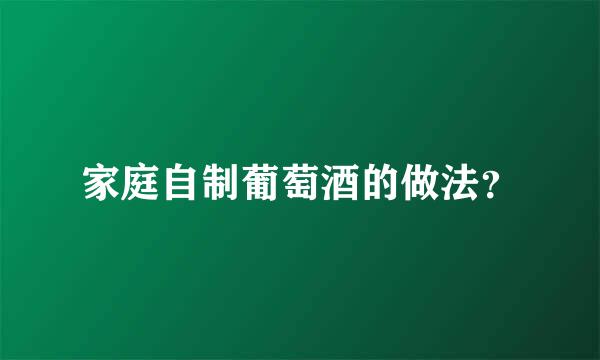 家庭自制葡萄酒的做法?